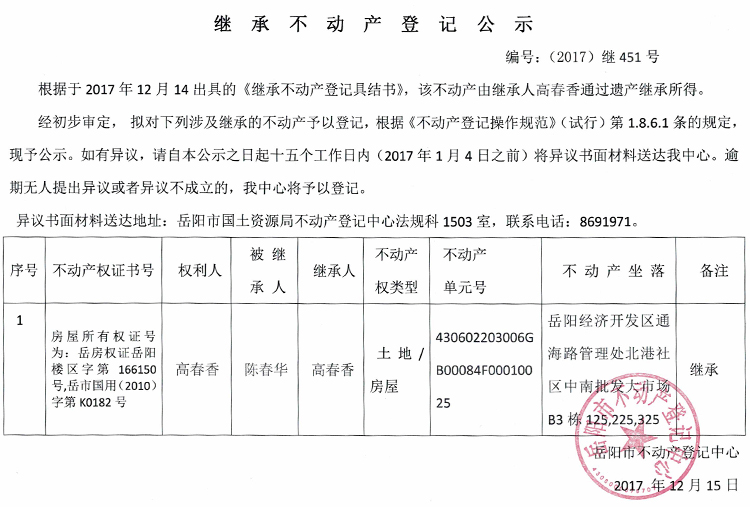 继承不动产登记公示

编号：（2017）继 451 号

根据于 2017 年 12 月 14 出具的《继承不动产登记具结书》，该不动产由继承人高春香通过遗产继承所得。

经初步审定，拟对下列涉及继承的不动产予以登记，根据《不动产登记操作规范》（试行）第 1.8.6.1 条的规定，现予公示。如有异议，请自本公示之日起十五个工作日内（2017 年 1 月 4 日之前）将异议书面材料送达我中心。逾期无人提出异议或者异议不成立的，我中心将予以登记。

异议书面材料送达地址：岳阳市国土资源局不动产登记中心法规科 1503 室，联系电话：8691971。

| 序号 | 不动产权证书号 | 权利人 | 被继承人 | 继承人 | 不动产权类型 | 不动产单元号 | 不动产坐落 | 备注 |
|---|---|---|---|---|---|---|---|---|
| 1 | 房屋所有权证号为：岳房权证岳阳楼区字第 166150 号,岳市国用（2010）字第 K0182 号 | 高春香 | 陈春华 | 高春香 | 土地/房屋 | 430602203006GB00084F00010025 | 岳阳经济开发区通海路管理处北港社区中南批发大市场 B3 栋 125,225,325 | 继承 |

岳阳市不动产登记中心

2017 年 12 月 15 日

岳阳市不动产登记中心